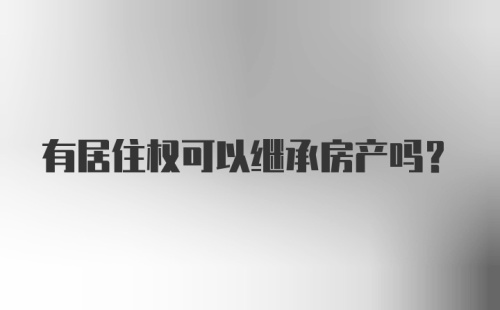 有居住权可以继承房产吗？